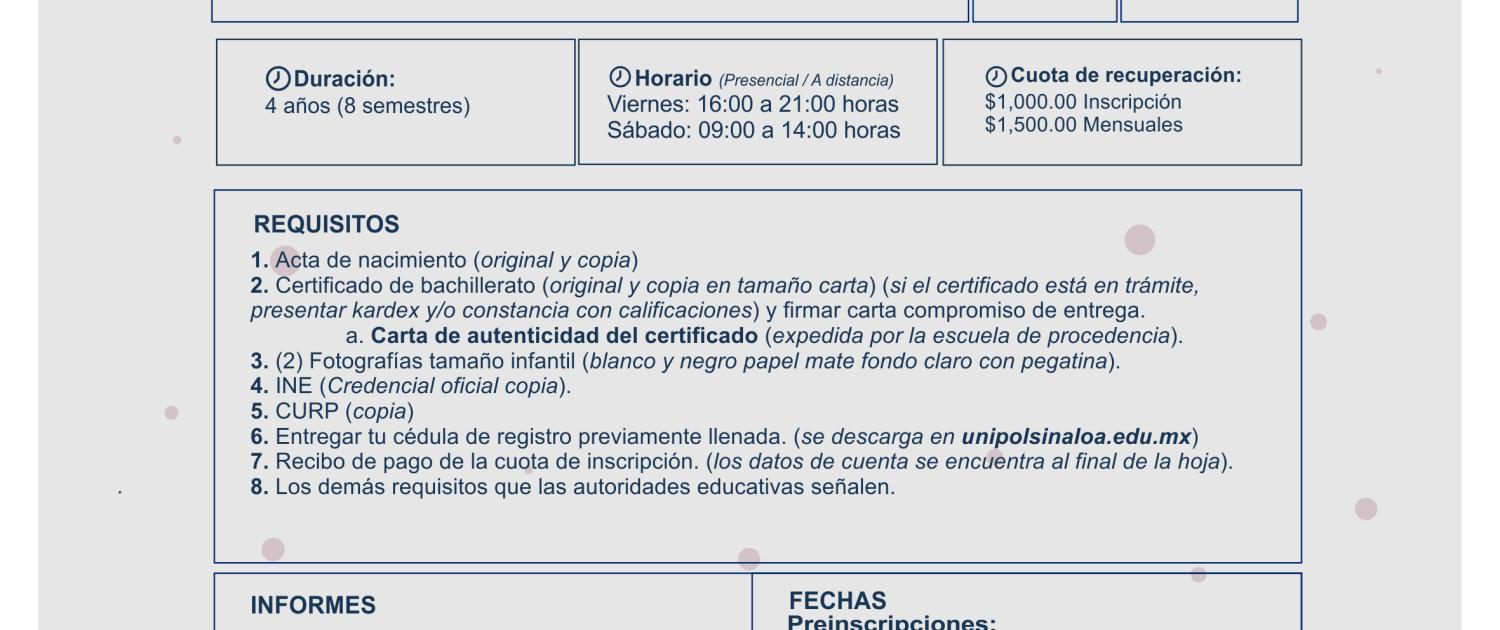 Duración:
4 años (8 semestres)

Horario (Presencial / A distancia)
Viernes: 16:00 a 21:00 horas
Sábado: 09:00 a 14:00 horas

Cuota de recuperación:
$1,000.00 Inscripción
$1,500.00 Mensuales

REQUISITOS
1. Acta de nacimiento (original y copia)
2. Certificado de bachillerato (original y copia en tamaño carta) (si el certificado está en trámite, presentar kardex y/o constancia con calificaciones) y firmar carta compromiso de entrega.
a. Carta de autenticidad del certificado (expedida por la escuela de procedencia).
3. (2) Fotografías tamaño infantil (blanco y negro papel mate fondo claro con pegatina).
4. INE (Credencial oficial copia).
5. CURP (copia)
6. Entregar tu cédula de registro previamente llenada. (se descarga en unipolsinaloa.edu.mx)
7. Recibo de pago de la cuota de inscripción. (los datos de cuenta se encuentra al final de la hoja).
8. Los demás requisitos que las autoridades educativas señalen.

INFORMES

FECHAS
Preinscripciones: